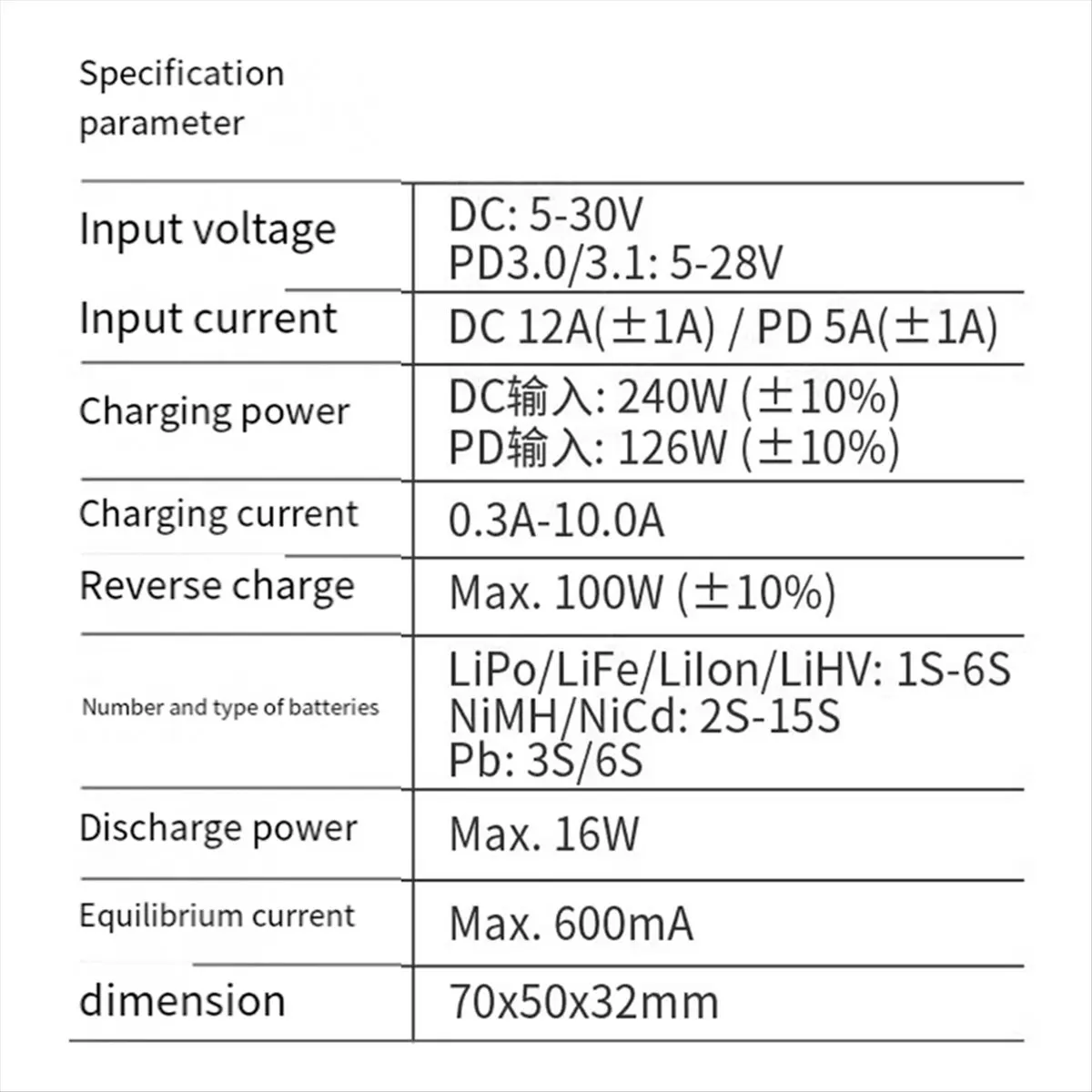 Specification parameter

| | |
|---|---|
| Input voltage | DC: 5-30V PD3.0/3.1: 5-28V |
| Input current | DC 12A(±1A) / PD 5A(±1A) |
| Charging power | DC输入: 240W (±10%) PD输入: 126W (±10%) |
| Charging current | 0.3A-10.0A |
| Reverse charge | Max. 100W (±10%) |
| Number and type of batteries | LiPo/LiFe/LiIon/LiHV: 1S-6S NiMH/NiCd: 2S-15S Pb: 3S/6S |
| Discharge power | Max. 16W |
| Equilibrium current | Max. 600mA |
| dimension | 70x50x32mm |